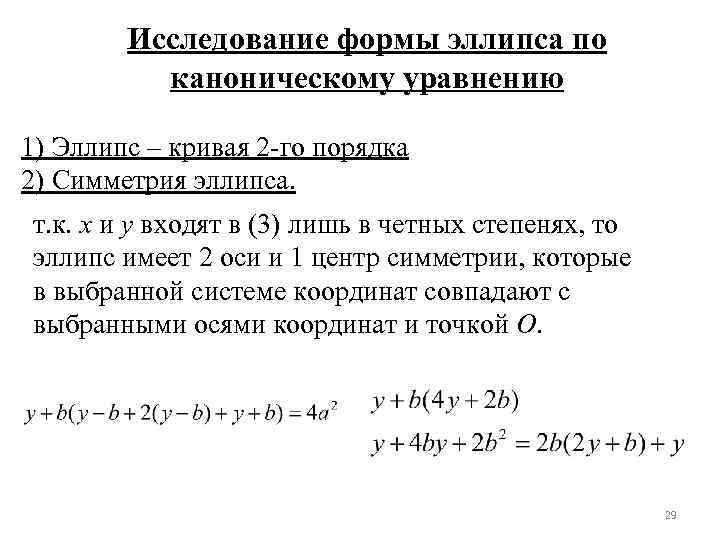 Исследование формы эллипса по каноническому уравнению

1) Эллипс – кривая 2-го порядка
2) Симметрия эллипса.

т.к. $x$ и $y$ входят в (3) лишь в четных степенях, то эллипс имеет 2 оси и 1 центр симметрии, которые в выбранной системе координат совпадают с выбранными осями координат и точкой $O$.

$y+b(y-b+2(y-b)+y+b)=4a^2$

$y+b(4y+2b)$

$y+4by+2b^2=2b(2y+b)+y$

29